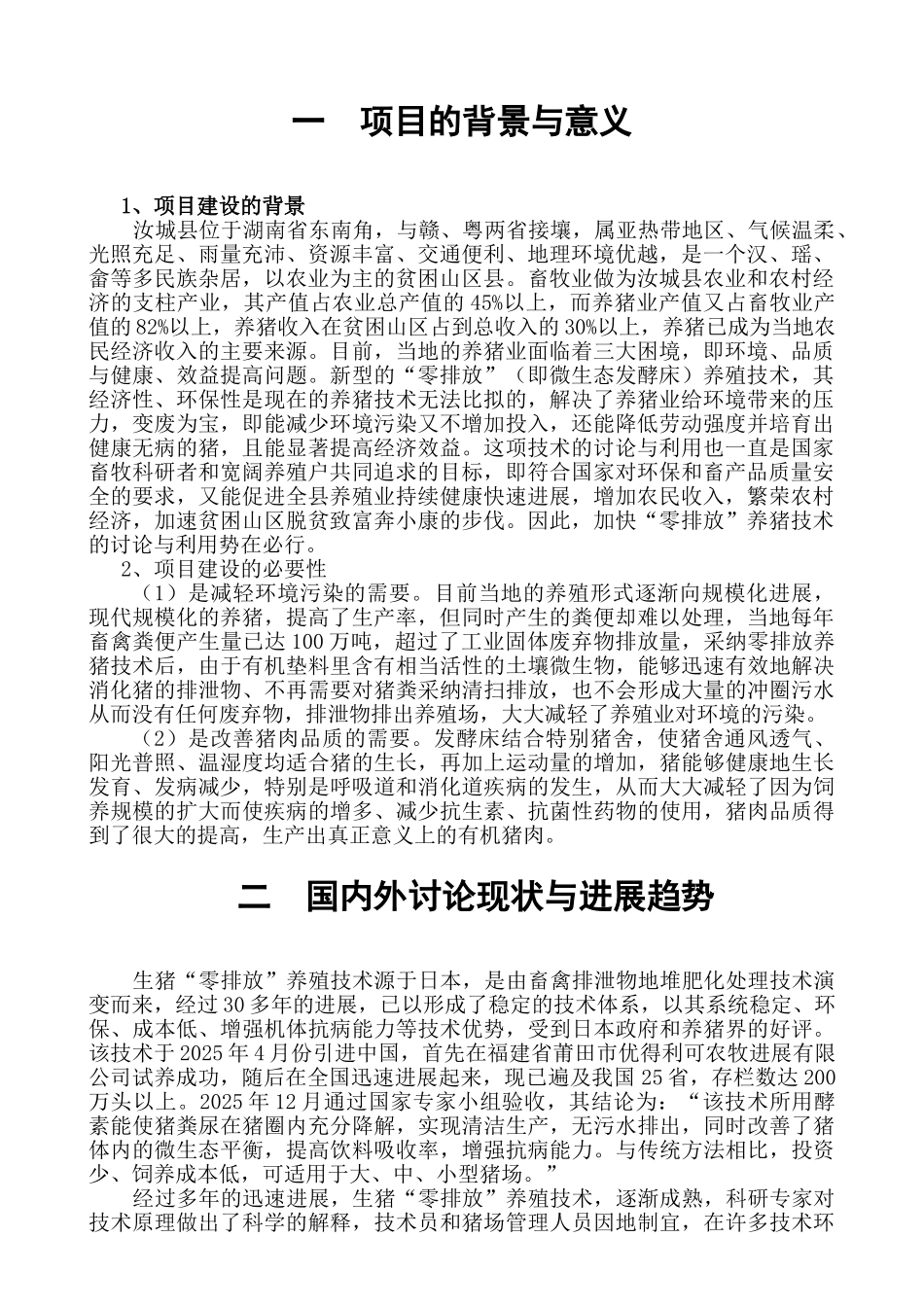 一　项目的背景与意义

1、项目建设的背景

汝城县位于湖南省东南角，与赣、粤两省接壤，属亚热带地区、气候温柔、光照充足、雨量充沛、资源丰富、交通便利、地理环境优越，是一个汉、瑶、畲等多民族杂居，以农业为主的贫困山区县。畜牧业做为汝城县农业和农村经济的支柱产业，其产值占农业总产值的45%以上，而养猪业产值又占畜牧业产值的82%以上，养猪收入在贫困山区占到总收入的30%以上，养猪已成为当地农民经济收入的主要来源。目前，当地的养猪业面临着三大困境，即环境、品质与健康、效益提高问题。新型的“零排放”（即微生态发酵床）养殖技术，其经济性、环保性是现在的养猪技术无法比拟的，解决了养猪业给环境带来的压力，变废为宝，即能减少环境污染又不增加投入，还能降低劳动强度并培育出健康无病的猪，且能显著提高经济效益。这项技术的讨论与利用也一直是国家畜牧科研者和宽阔养殖户共同追求的目标，即符合国家对环保和畜产品质量安全的要求，又能促进全县养殖业持续健康快速进展，增加农民收入，繁荣农村经济，加速贫困山区脱贫致富奔小康的步伐。因此，加快“零排放”养猪技术的讨论与利用势在必行。

2、项目建设的必要性

（1）是减轻环境污染的需要。目前当地的养殖形式逐渐向规模化进展，现代规模化的养猪，提高了生产率，但同时产生的粪便却难以处理，当地每年畜禽粪便产生量已达100万吨，超过了工业固体废弃物排放量，采纳零排放养猪技术后，由于有机垫料里含有相当活性的土壤微生物，能够迅速有效地解决消化猪的排泄物、不再需要对猪粪采纳清扫排放，也不会形成大量的冲圈污水从而没有任何废弃物，排泄物排出养殖场，大大减轻了养殖业对环境的污染。

（2）是改善猪肉品质的需要。发酵床结合特别猪舍，使猪舍通风透气、阳光普照、温湿度均适合猪的生长，再加上运动量的增加，猪能够健康地生长发育、发病减少，特别是呼吸道和消化道疾病的发生，从而大大减轻了因为饲养规模的扩大而使疾病的增多、减少抗生素、抗菌性药物的使用，猪肉品质得到了很大的提高，生产出真正意义上的有机猪肉。

二　国内外讨论现状与进展趋势

生猪“零排放”养殖技术源于日本，是由畜禽排泄物地堆肥化处理技术演变而来，经过30多年的进展，已以形成了稳定的技术体系，以其系统稳定、环保、成本低、增强机体抗病能力等技术优势，受到日本政府和养猪界的好评。该技术于2025年4月份引进中国，首先在福建省莆田市优得利可农牧进展有限公司试养成功，随后在全国迅速进展起来，现已遍及我国25省，存栏数达200万头以上。2025年12月通过国家专家小组验收，其结论为：“该技术所用酵素能使猪粪尿在猪圈内充分降解，实现清洁生产，无污水排出，同时改善了猪体内的微生态平衡，提高饮料吸收率，增强抗病能力。与传统方法相比，投资少、饲养成本低，可适用于大、中、小型猪场。”

经过多年的迅速进展，生猪“零排放”养殖技术，逐渐成熟，科研专家对技术原理做出了科学的解释，技术员和猪场管理人员因地制宜，在许多技术环